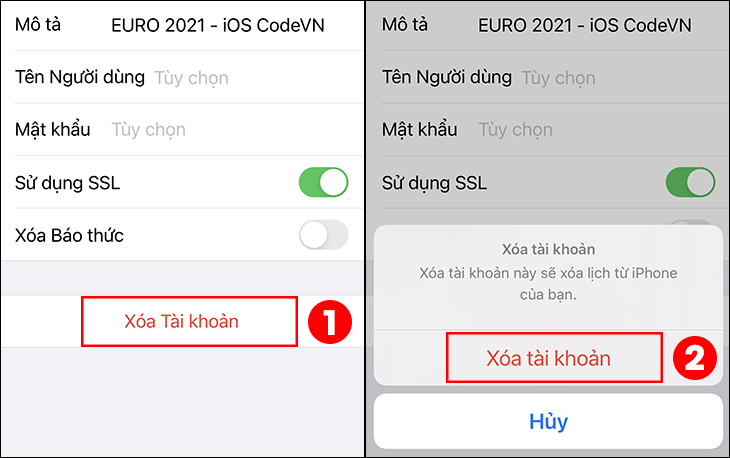 Mô tả EURO 2021 - iOS CodeVN

Tên Người dùng Tùy chọn

Mật khẩu Tùy chọn

Sử dụng SSL

Xóa Báo thức

Xóa Tài khoản

1

Mô tả EURO 2021 - iOS CodeVN

Tên Người dùng Tùy chọn

Mật khẩu Tùy chọn

Sử dụng SSL

Xóa tài khoản

Xóa tài khoản này sẽ xóa lịch từ iPhone của bạn.

Xóa tài khoản

2

Hủy